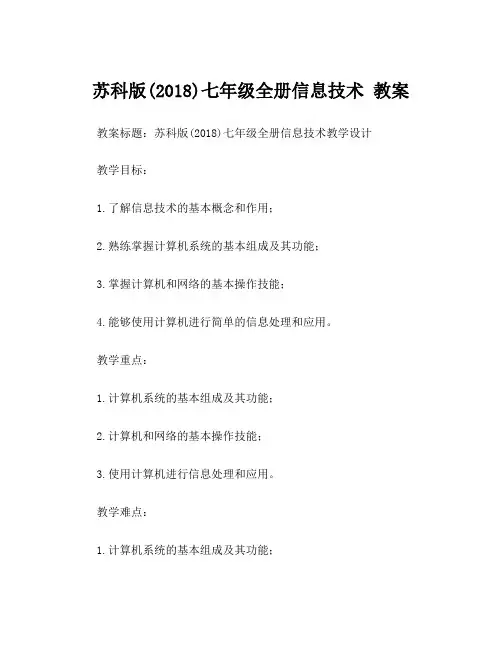 苏科版(2018)七年级全册信息技术 教案

教案标题：苏科版(2018)七年级全册信息技术教学设计

教学目标：

1.了解信息技术的基本概念和作用；

2.熟练掌握计算机系统的基本组成及其功能；

3.掌握计算机和网络的基本操作技能；

4.能够使用计算机进行简单的信息处理和应用。

教学重点：

1.计算机系统的基本组成及其功能；

2.计算机和网络的基本操作技能；

3.使用计算机进行信息处理和应用。

教学难点：

1.计算机系统的基本组成及其功能；